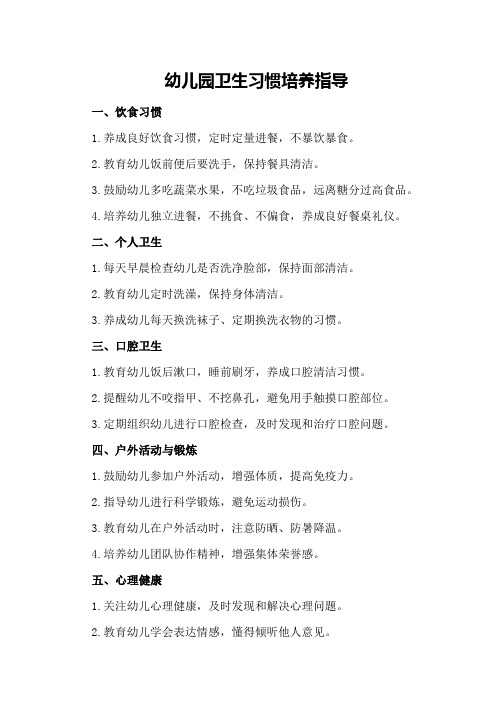 幼儿园卫生习惯培养指导

一、饮食习惯

1.养成良好饮食习惯，定时定量进餐，不暴饮暴食。

2.教育幼儿饭前便后要洗手，保持餐具清洁。

3.鼓励幼儿多吃蔬菜水果，不吃垃圾食品，远离糖分过高食品。

4.培养幼儿独立进餐，不挑食、不偏食，养成良好餐桌礼仪。

二、个人卫生

1.每天早晨检查幼儿是否洗净脸部，保持面部清洁。

2.教育幼儿定时洗澡，保持身体清洁。

3.养成幼儿每天换洗袜子、定期换洗衣物的习惯。

三、口腔卫生

1.教育幼儿饭后漱口，睡前刷牙，养成口腔清洁习惯。

2.提醒幼儿不咬指甲、不挖鼻孔，避免用手触摸口腔部位。

3.定期组织幼儿进行口腔检查，及时发现和治疗口腔问题。

四、户外活动与锻炼

1.鼓励幼儿参加户外活动，增强体质，提高免疫力。

2.指导幼儿进行科学锻炼，避免运动损伤。

3.教育幼儿在户外活动时，注意防晒、防暑降温。

4.培养幼儿团队协作精神，增强集体荣誉感。

五、心理健康

1.关注幼儿心理健康，及时发现和解决心理问题。

2.教育幼儿学会表达情感，懂得倾听他人意见。